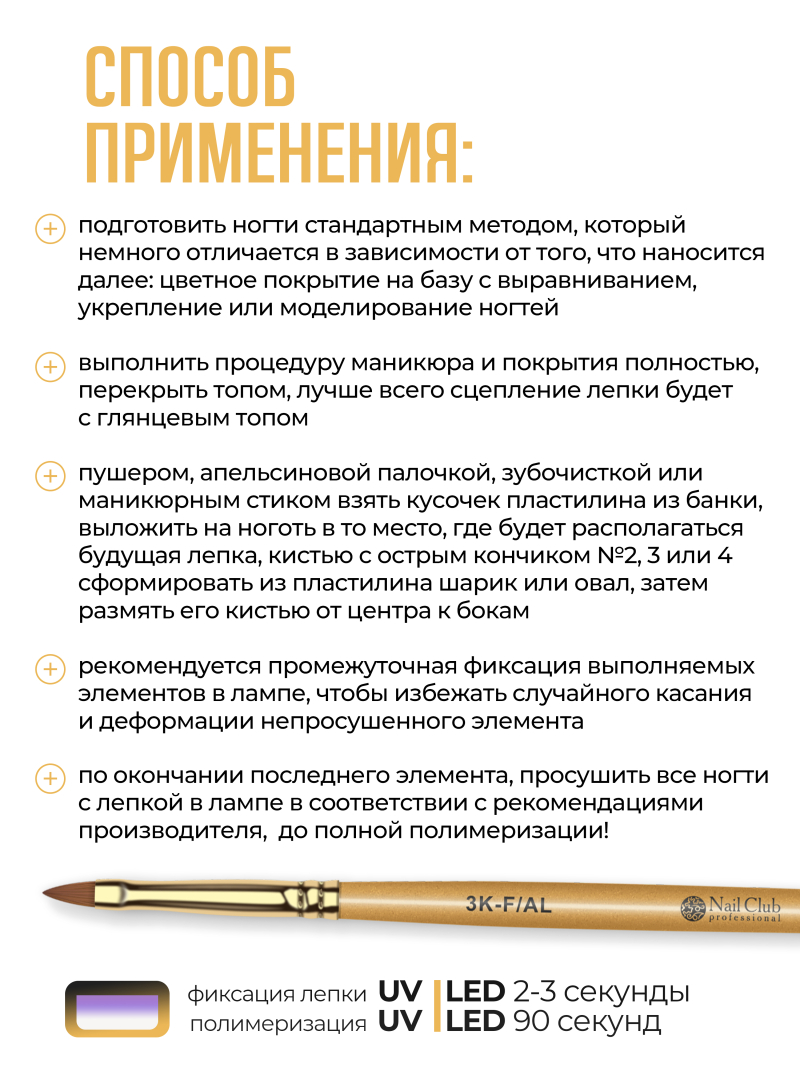 СПОСОБ ПРИМЕНЕНИЯ:

подготовить ногти стандартным методом, который немного отличается в зависимости от того, что наносится далее: цветное покрытие на базу с выравниванием, укрепление или моделирование ногтей

выполнить процедуру маникюра и покрытия полностью, перекрыть топом, лучше всего сцепление лепки будет с глянцевым топом

пушером, апельсиновой палочкой, зубочисткой или маникюрным стиком взять кусочек пластилина из банки, выложить на ноготь в то место, где будет располагаться будущая лепка, кистью с острым кончиком №2, 3 или 4 сформировать из пластилина шарик или овал, затем размять его кистью от центра к бокам

рекомендуется промежуточная фиксация выполняемых элементов в лампе, чтобы избежать случайного касания и деформации непросушенного элемента

по окончании последнего элемента, просушить все ногти с лепкой в лампе в соответствии с рекомендациями производителя, до полной полимеризации!

3K-F/AL

Nail Club professional

фиксация лепки UV | LED 2-3 секунды
полимеризация UV | LED 90 секунд